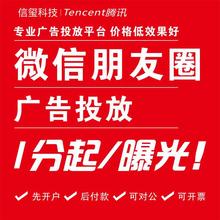 信玺科技 | Tencent腾讯

专业广告投放平台 价格低效果好

微信朋友圈

广告投放

1分起/曝光!

✓ 先开户 ✓ 后付款 ✓ 可对公 ✓ 可开票